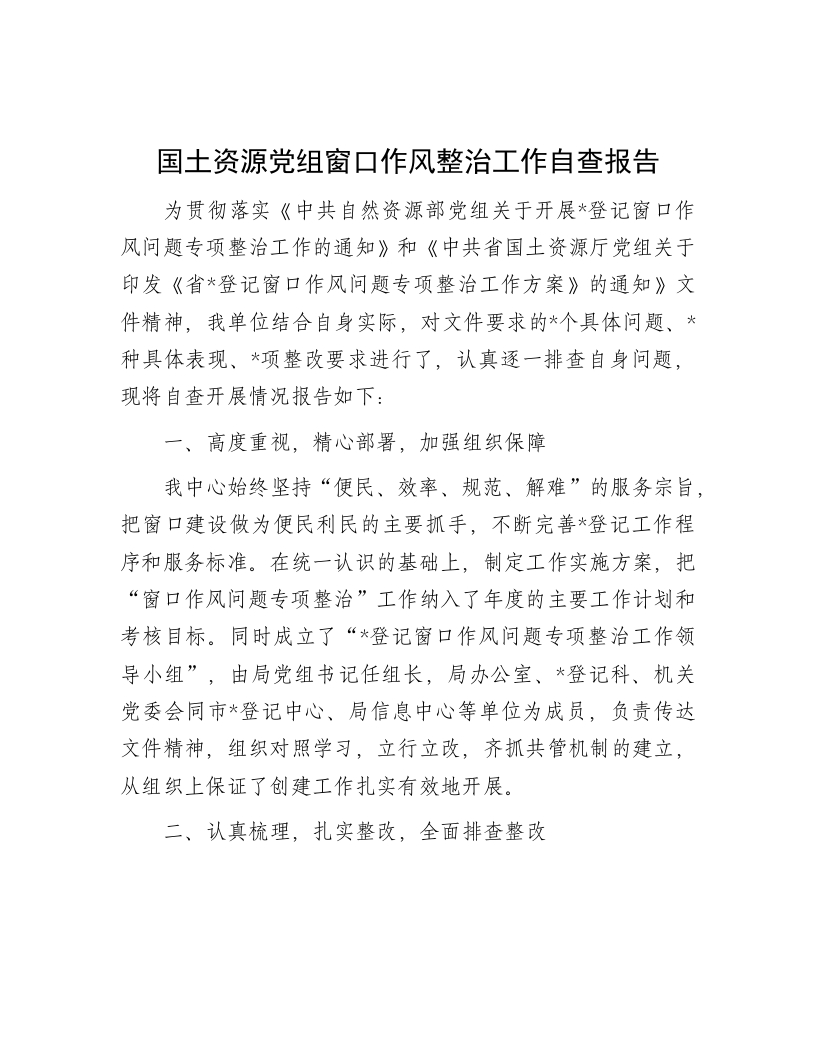 国土资源党组窗口作风整治工作自查报告

为贯彻落实《中共自然资源部党组关于开展*登记窗口作风问题专项整治工作的通知》和《中共省国土资源厅党组关于印发《省*登记窗口作风问题专项整治工作方案》的通知》文件精神，我单位结合自身实际，对文件要求的*个具体问题、*种具体表现、*项整改要求进行了，认真逐一排查自身问题，现将自查开展情况报告如下：

一、高度重视，精心部署，加强组织保障

我中心始终坚持“便民、效率、规范、解难”的服务宗旨，把窗口建设做为便民利民的主要抓手，不断完善*登记工作程序和服务标准。在统一认识的基础上，制定工作实施方案，把“窗口作风问题专项整治”工作纳入了年度的主要工作计划和考核目标。同时成立了“*登记窗口作风问题专项整治工作领导小组”，由局党组书记任组长，局办公室、*登记科、机关党委会同市*登记中心、局信息中心等单位为成员，负责传达文件精神，组织对照学习，立行立改，齐抓共管机制的建立，从组织上保证了创建工作扎实有效地开展。

二、认真梳理，扎实整改，全面排查整改